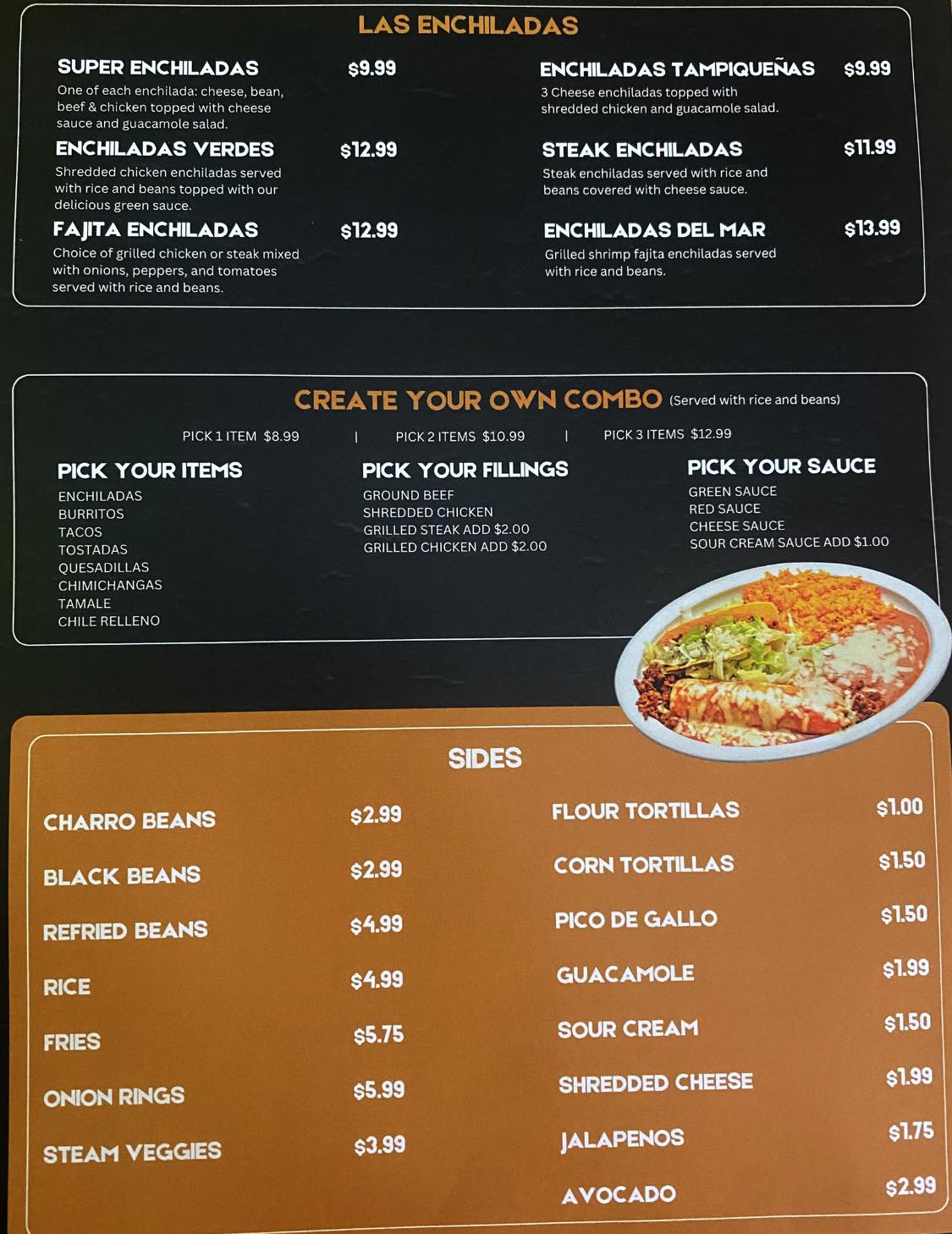 LAS ENCHILADAS

SUPER ENCHILADAS $9.99
One of each enchilada: cheese, bean, beef & chicken topped with cheese sauce and guacamole salad.

ENCHILADAS VERDES $12.99
Shredded chicken enchiladas served with rice and beans topped with our delicious green sauce.

FAJITA ENCHILADAS $12.99
Choice of grilled chicken or steak mixed with onions, peppers, and tomatoes served with rice and beans.

ENCHILADAS TAMPIQUEÑAS $9.99
3 Cheese enchiladas topped with shredded chicken and guacamole salad.

STEAK ENCHILADAS $11.99
Steak enchiladas served with rice and beans covered with cheese sauce.

ENCHILADAS DEL MAR $13.99
Grilled shrimp fajita enchiladas served with rice and beans.

CREATE YOUR OWN COMBO (Served with rice and beans)

PICK 1 ITEM $8.99 | PICK 2 ITEMS $10.99 | PICK 3 ITEMS $12.99

PICK YOUR ITEMS
ENCHILADAS
BURRITOS
TACOS
TOSTADAS
QUESADILLAS
CHIMICHANGAS
TAMALE
CHILE RELLENO

PICK YOUR FILLINGS
GROUND BEEF
SHREDDED CHICKEN
GRILLED STEAK ADD $2.00
GRILLED CHICKEN ADD $2.00

PICK YOUR SAUCE
GREEN SAUCE
RED SAUCE
CHEESE SAUCE
SOUR CREAM SAUCE ADD $1.00

SIDES

CHARRO BEANS $2.99
BLACK BEANS $2.99
REFRIED BEANS $4.99
RICE $4.99
FRIES $5.75
ONION RINGS $5.99
STEAM VEGGIES $3.99

FLOUR TORTILLAS $1.00
CORN TORTILLAS $1.50
PICO DE GALLO $1.50
GUACAMOLE $1.99
SOUR CREAM $1.50
SHREDDED CHEESE $1.99
JALAPENOS $1.75
AVOCADO $2.99